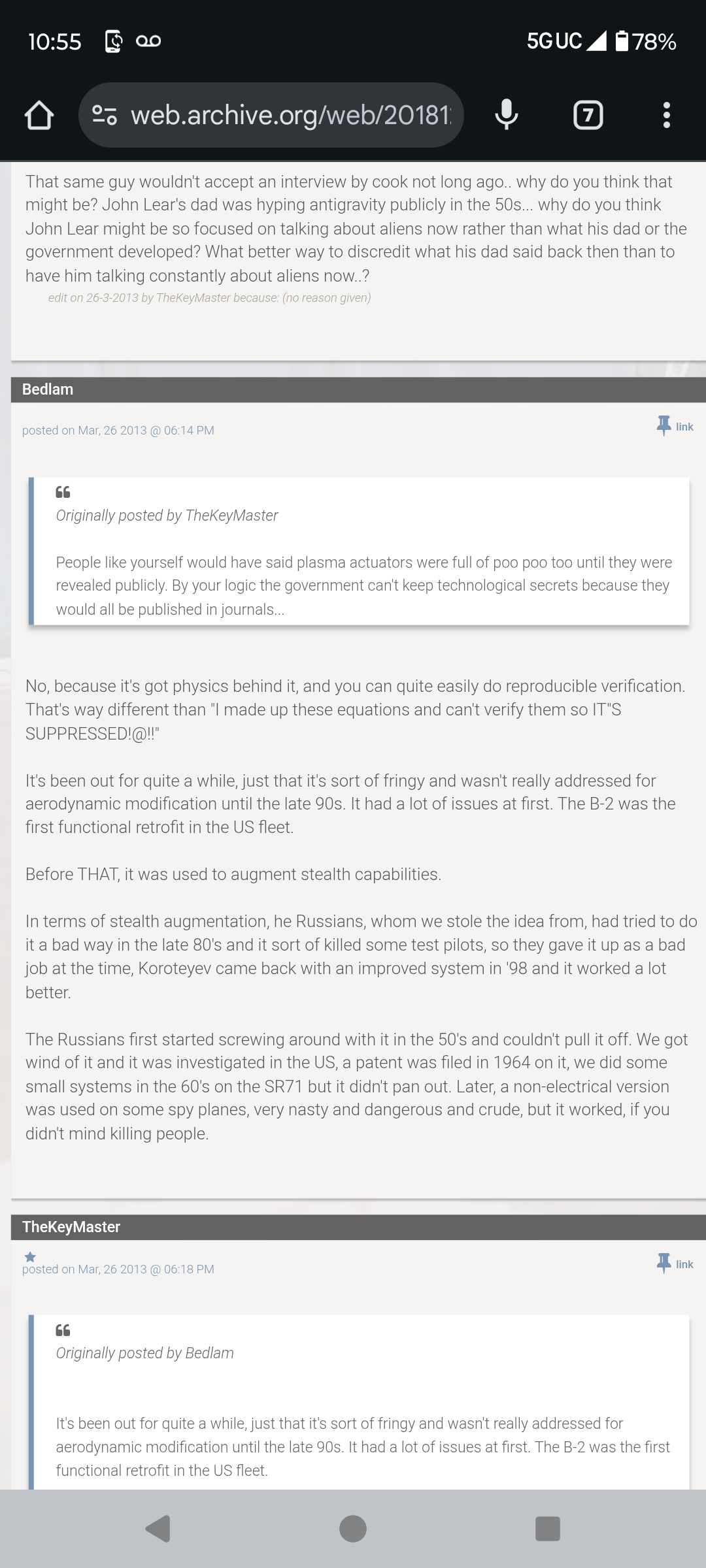 10:55 5G UC 78%

web.archive.org/web/20181

7

That same guy wouldn't accept an interview by cook not long ago.. why do you think that might be? John Lear's dad was hyping antigravity publicly in the 50s... why do you think John Lear might be so focused on talking about aliens now rather than what his dad or the government developed? What better way to discredit what his dad said back then than to have him talking constantly about aliens now..?

edit on 26-3-2013 by TheKeyMaster because: (no reason given)

Bedlam

posted on Mar, 26 2013 @ 06:14 PM

link

Originally posted by TheKeyMaster

People like yourself would have said plasma actuators were full of poo poo too until they were revealed publicly. By your logic the government can't keep technological secrets because they would all be published in journals...

No, because it's got physics behind it, and you can quite easily do reproducible verification. That's way different than "I made up these equations and can't verify them so IT"S SUPPRESSED!@!!"

It's been out for quite a while, just that it's sort of fringy and wasn't really addressed for aerodynamic modification until the late 90s. It had a lot of issues at first. The B-2 was the first functional retrofit in the US fleet.

Before THAT, it was used to augment stealth capabilities.

In terms of stealth augmentation, he Russians, whom we stole the idea from, had tried to do it a bad way in the late 80's and it sort of killed some test pilots, so they gave it up as a bad job at the time, Koroteyev came back with an improved system in '98 and it worked a lot better.

The Russians first started screwing around with it in the 50's and couldn't pull it off. We got wind of it and it was investigated in the US, a patent was filed in 1964 on it, we did some small systems in the 60's on the SR71 but it didn't pan out. Later, a non-electrical version was used on some spy planes, very nasty and dangerous and crude, but it worked, if you didn't mind killing people.

TheKeyMaster

posted on Mar, 26 2013 @ 06:18 PM

link

Originally posted by Bedlam

It's been out for quite a while, just that it's sort of fringy and wasn't really addressed for aerodynamic modification until the late 90s. It had a lot of issues at first. The B-2 was the first functional retrofit in the US fleet.